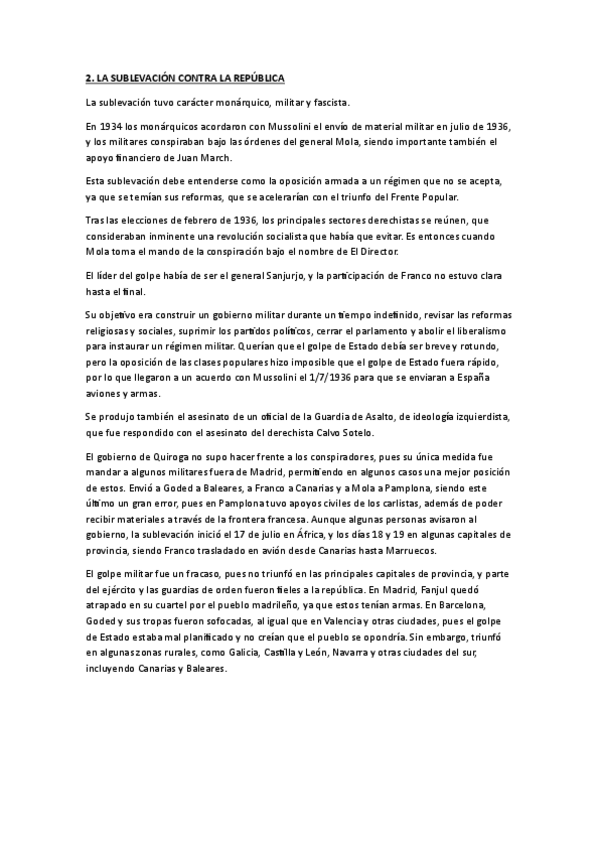 2. LA SUBLEVACIÓN CONTRA LA REPÚBLICA

La sublevación tuvo carácter monárquico, militar y fascista.

En 1934 los monárquicos acordaron con Mussolini el envío de material militar en julio de 1936, y los militares conspiraban bajo las órdenes del general Mola, siendo importante también el apoyo financiero de Juan March.

Esta sublevación debe entenderse como la oposición armada a un régimen que no se acepta, ya que se temían sus reformas, que se acelerarían con el triunfo del Frente Popular.

Tras las elecciones de febrero de 1936, los principales sectores derechistas se reúnen, que consideraban inminente una revolución socialista que había que evitar. Es entonces cuando Mola toma el mando de la conspiración bajo el nombre de El Director.

El líder del golpe había de ser el general Sanjurjo, y la participación de Franco no estuvo clara hasta el final.

Su objetivo era construir un gobierno militar durante un tiempo indefinido, revisar las reformas religiosas y sociales, suprimir los partidos políticos, cerrar el parlamento y abolir el liberalismo para instaurar un régimen militar. Querían que el golpe de Estado debía ser breve y rotundo, pero la oposición de las clases populares hizo imposible que el golpe de Estado fuera rápido, por lo que llegaron a un acuerdo con Mussolini el 1/7/1936 para que se enviaran a España aviones y armas.

Se produjo también el asesinato de un oficial de la Guardia de Asalto, de ideología izquierdista, que fue respondido con el asesinato del derechista Calvo Sotelo.

El gobierno de Quiroga no supo hacer frente a los conspiradores, pues su única medida fue mandar a algunos militares fuera de Madrid, permitiendo en algunos casos una mejor posición de estos. Envió a Goded a Baleares, a Franco a Canarias y a Mola a Pamplona, siendo este último un gran error, pues en Pamplona tuvo apoyos civiles de los carlistas, además de poder recibir materiales a través de la frontera francesa. Aunque algunas personas avisaron al gobierno, la sublevación inició el 17 de julio en África, y los días 18 y 19 en algunas capitales de provincia, siendo Franco trasladado en avión desde Canarias hasta Marruecos.

El golpe militar fue un fracaso, pues no triunfó en las principales capitales de provincia, y parte del ejército y las guardias de orden fueron fieles a la república. En Madrid, Fanjul quedó atrapado en su cuartel por el pueblo madrileño, ya que estos tenían armas. En Barcelona, Goded y sus tropas fueron sofocadas, al igual que en Valencia y otras ciudades, pues el golpe de Estado estaba mal planificado y no creían que el pueblo se opondría. Sin embargo, triunfó en algunas zonas rurales, como Galicia, Castilla y León, Navarra y otras ciudades del sur, incluyendo Canarias y Baleares.